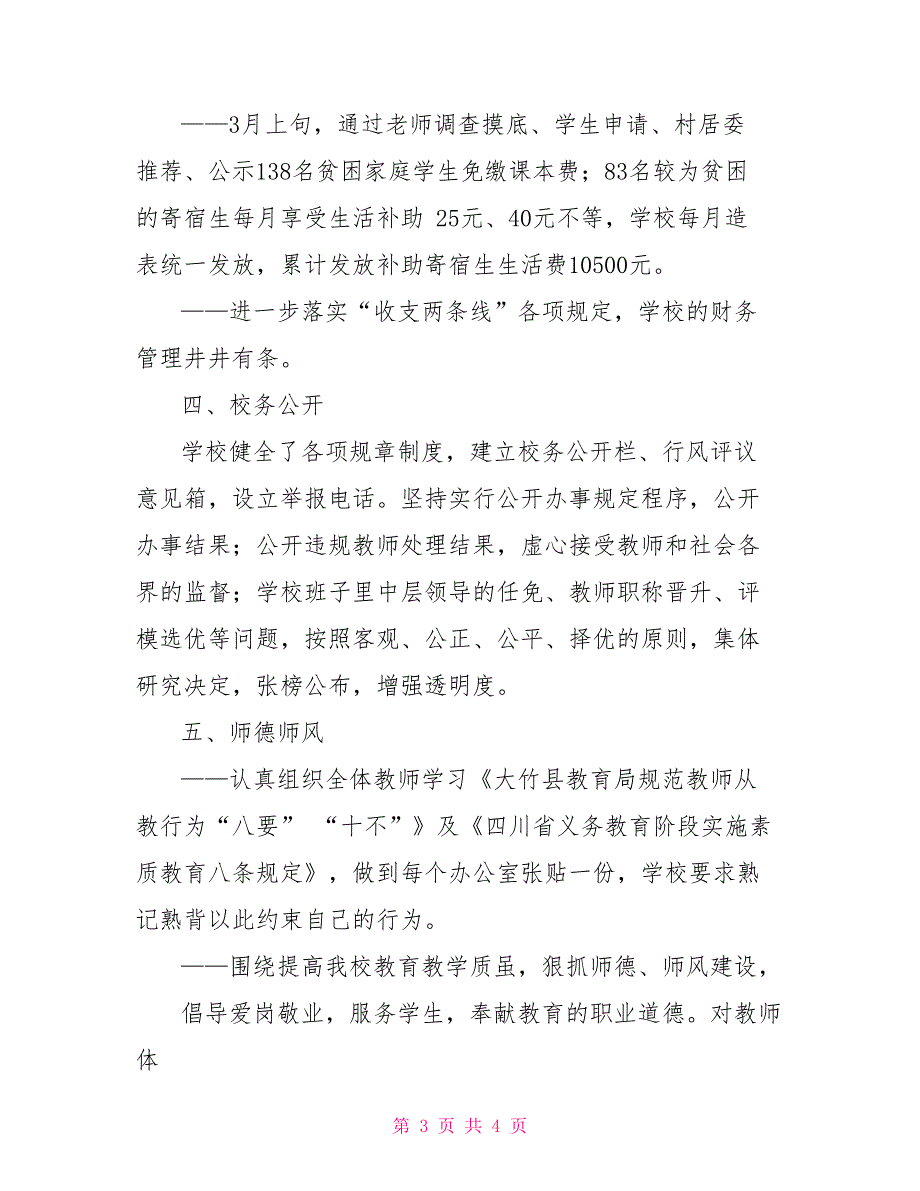 ——3月上旬，通过老师调查摸底、学生申请、村居委推荐、公示138名贫困家庭学生免缴课本费；83名较为贫困的寄宿生每月享受生活补助 25元、40元不等，学校每月造表统一发放，累计发放补助寄宿生生活费10500元。

——进一步落实“收支两条线”各项规定，学校的财务管理井井有条。

四、校务公开

学校健全了各项规章制度，建立校务公开栏、行风评议意见箱，设立举报电话。坚持实行公开办事规定程序，公开办事结果；公开违规教师处理结果，虚心接受教师和社会各界的监督；学校班子里中层领导的任免、教师职称晋升、评模选优等问题，按照客观、公正、公平、择优的原则，集体研究决定，张榜公布，增强透明度。

五、师德师风

——认真组织全体教师学习《大竹县教育局规范教师从教行为“八要” “十不”》及《四川省义务教育阶段实施素质教育八条规定》，做到每个办公室张贴一份，学校要求熟记熟背以此约束自己的行为。

——围绕提高我校教育教学质虽，狠抓师德、师风建设，

倡导爱岗敬业，服务学生，奉献教育的职业道德。对教师体

第 3 页 共 4 页